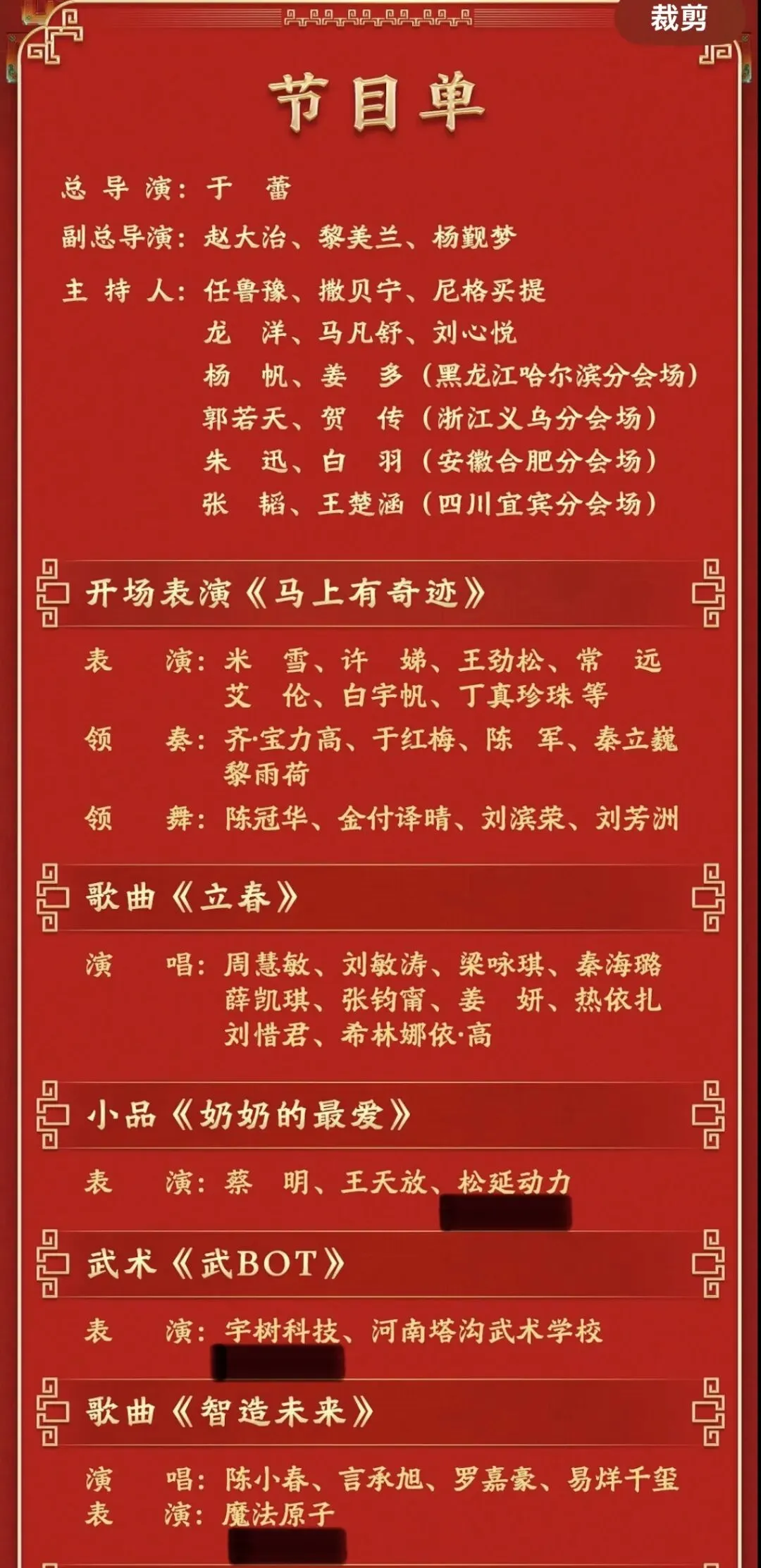 裁剪

节目单

总导演：于 蕾
副总导演：赵大治、黎美兰、杨觐梦
主持人：任鲁豫、撒贝宁、尼格买提
龙 洋、马凡舒、刘心悦
杨 帆、姜 多（黑龙江哈尔滨分会场）
郭若天、贺 传（浙江义乌分会场）
朱 迅、白 羽（安徽合肥分会场）
张 韬、王楚涵（四川宜宾分会场）

开场表演《马上有奇迹》
表 演：米 雪、许 娣、王劲松、常 远
艾 伦、白宇帆、丁真珍珠 等
领 奏：齐·宝力高、于红梅、陈 军、秦立巍
黎雨荷
领 舞：陈冠华、金付译晴、刘滨荣、刘芳洲

歌曲《立春》
演 唱：周慧敏、刘敏涛、梁咏琪、秦海璐
薛凯琪、张钧甯、姜 妍、热依扎
刘惜君、希林娜依·高

小品《奶奶的最爱》
表 演：蔡 明、王天放、松延动力

武术《武BOT》
表 演：宇树科技、河南塔沟武术学校

歌曲《智造未来》
演 唱：陈小春、言承旭、罗嘉豪、易烊千玺
表 演：魔法原子